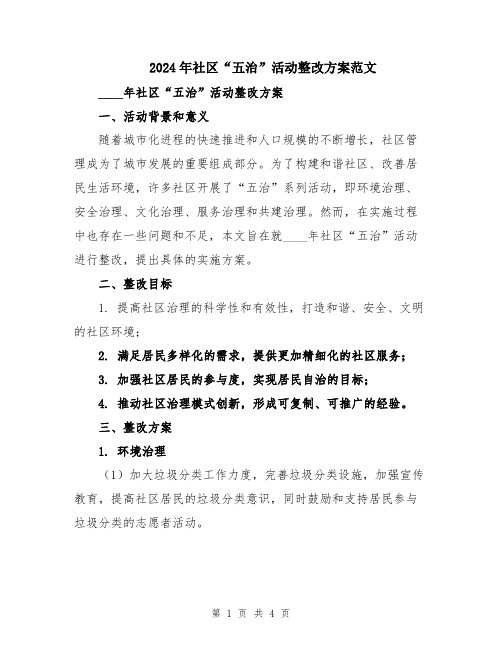 2024年社区“五治”活动整改方案范文

____年社区“五治”活动整改方案

一、活动背景和意义

随着城市化进程的快速推进和人口规模的不断增长，社区管理成为了城市发展的重要组成部分。为了构建和谐社区、改善居民生活环境，许多社区开展了“五治”系列活动，即环境治理、安全治理、文化治理、服务治理和共建治理。然而，在实施过程中也存在一些问题和不足，本文旨在就____年社区“五治”活动进行整改，提出具体的实施方案。

二、整改目标

1. 提高社区治理的科学性和有效性，打造和谐、安全、文明的社区环境；

2. 满足居民多样化的需求，提供更加精细化的社区服务；

3. 加强社区居民的参与度，实现居民自治的目标；

4. 推动社区治理模式创新，形成可复制、可推广的经验。

三、整改方案

1. 环境治理

（1）加大垃圾分类工作力度，完善垃圾分类设施，加强宣传教育，提高社区居民的垃圾分类意识，同时鼓励和支持居民参与垃圾分类的志愿者活动。

第 1 页 共 4 页